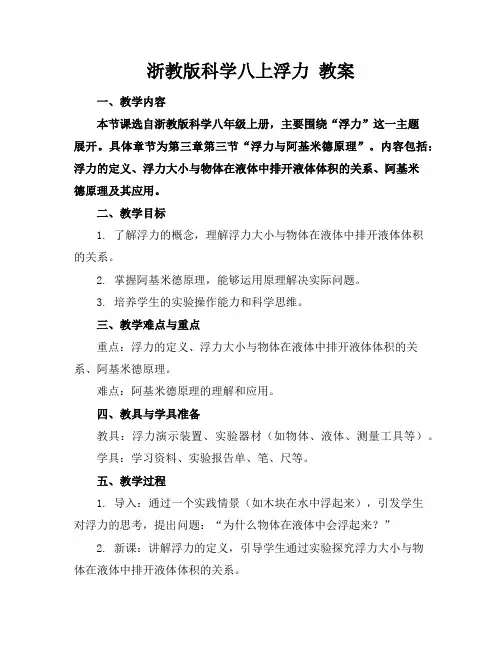 浙教版科学八上浮力 教案

一、教学内容

本节课选自浙教版科学八年级上册，主要围绕“浮力”这一主题展开。具体章节为第三章第三节“浮力与阿基米德原理”。内容包括：浮力的定义、浮力大小与物体在液体中排开液体体积的关系、阿基米德原理及其应用。

二、教学目标

1. 了解浮力的概念，理解浮力大小与物体在液体中排开液体体积的关系。

2. 掌握阿基米德原理，能够运用原理解决实际问题。

3. 培养学生的实验操作能力和科学思维。

三、教学难点与重点

重点：浮力的定义、浮力大小与物体在液体中排开液体体积的关系、阿基米德原理。

难点：阿基米德原理的理解和应用。

四、教具与学具准备

教具：浮力演示装置、实验器材（如物体、液体、测量工具等）。

学具：学习资料、实验报告单、笔、尺等。

五、教学过程

1. 导入：通过一个实践情景（如木块在水中浮起来），引发学生对浮力的思考，提出问题：“为什么物体在液体中会浮起来？”

2. 新课：讲解浮力的定义，引导学生通过实验探究浮力大小与物体在液体中排开液体体积的关系。